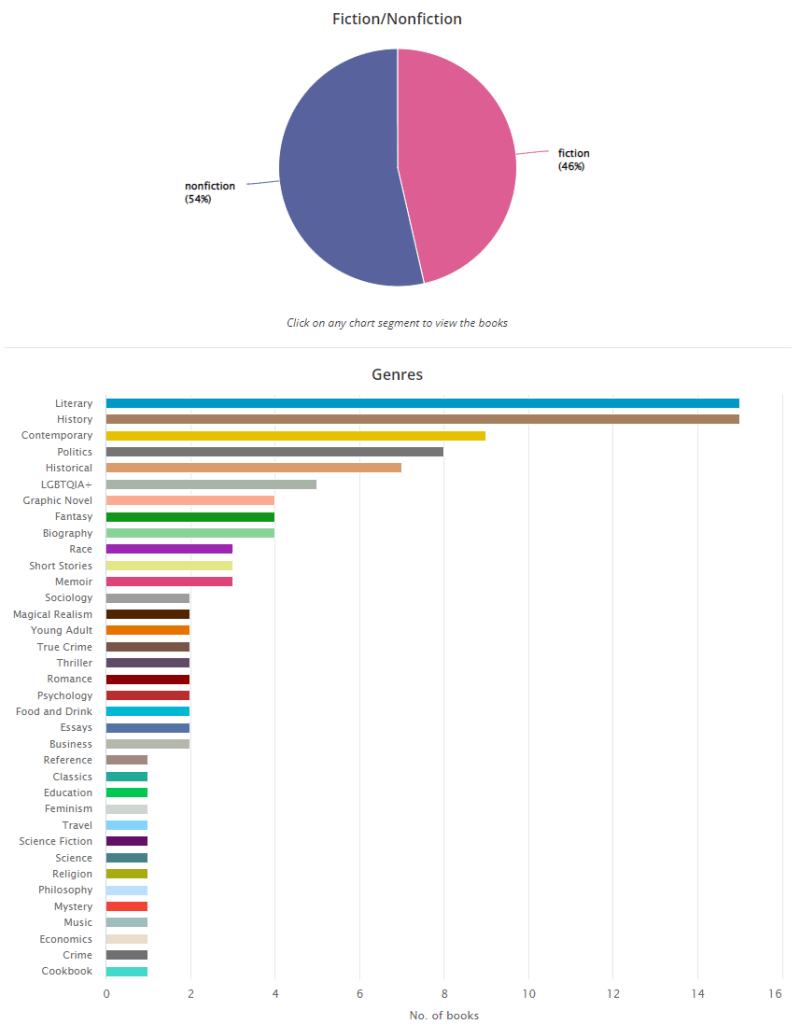 Fiction/Nonfiction

nonfiction
(54%)

fiction
(46%)

Click on any chart segment to view the books

Genres

Literary
History
Contemporary
Politics
Historical
LGBTQIA+
Graphic Novel
Fantasy
Biography
Race
Short Stories
Memoir
Sociology
Magical Realism
Young Adult
True Crime
Thriller
Romance
Psychology
Food and Drink
Essays
Business
Reference
Classics
Education
Feminism
Travel
Science Fiction
Science
Religion
Philosophy
Mystery
Music
Economics
Crime
Cookbook

0 2 4 6 8 10 12 14 16

No. of books